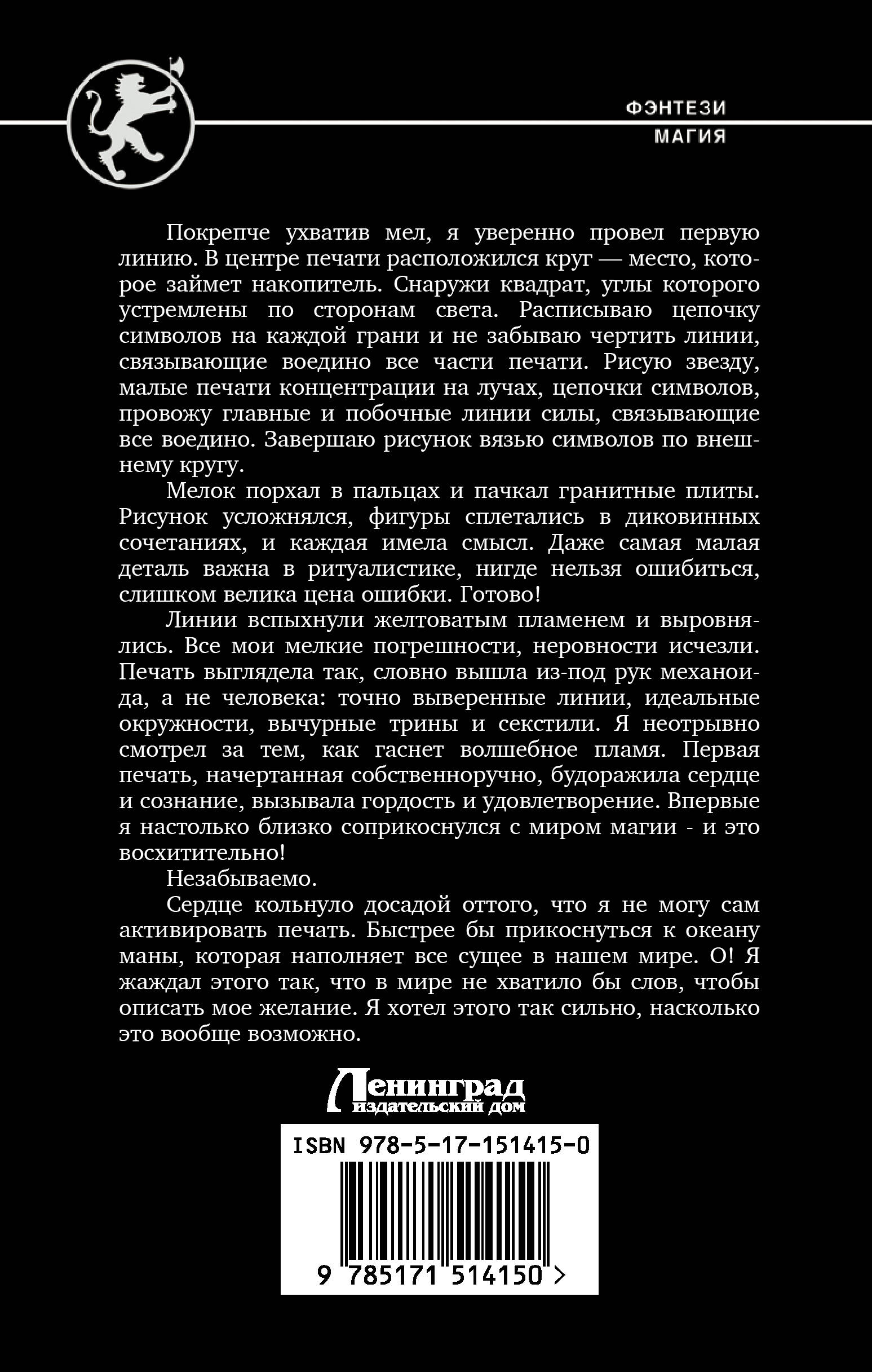 ФЭНТЕЗИ
МАГИЯ

Покрепче ухватив мел, я уверенно провел первую линию. В центре печати расположился круг — место, которое займет накопитель. Снаружи квадрат, углы которого устремлены по сторонам света. Расписываю цепочку символов на каждой грани и не забываю чертить линии, связывающие воедино все части печати. Рисую звезду, малые печати концентрации на лучах, цепочки символов, провожу главные и побочные линии силы, связывающие все воедино. Завершаю рисунок вязью символов по внешнему кругу.

Мелок порхал в пальцах и пачкал гранитные плиты. Рисунок усложнялся, фигуры сплетались в диковинных сочетаниях, и каждая имела смысл. Даже самая малая деталь важна в ритуалистике, нигде нельзя ошибиться, слишком велика цена ошибки. Готово!

Линии вспыхнули желтоватым пламенем и выровнялись. Все мои мелкие погрешности, неровности исчезли. Печать выглядела так, словно вышла из-под рук механоида, а не человека: точно выверенные линии, идеальные окружности, вычурные трины и секстили. Я неотрывно смотрел за тем, как гаснет волшебное пламя. Первая печать, начертанная собственноручно, будоражила сердце и сознание, вызывала гордость и удовлетворение. Впервые я настолько близко соприкоснулся с миром магии - и это восхитительно!

Незабываемо.

Сердце кольнуло досадой оттого, что я не могу сам активировать печать. Быстрее бы прикоснуться к океану маны, которая наполняет все сущее в нашем мире. О! Я жаждал этого так, что в мире не хватило бы слов, чтобы описать мое желание. Я хотел этого так сильно, насколько это вообще возможно.

Ленинград
издательский дом

ISBN 978-5-17-151415-0
9 785171 514150 >